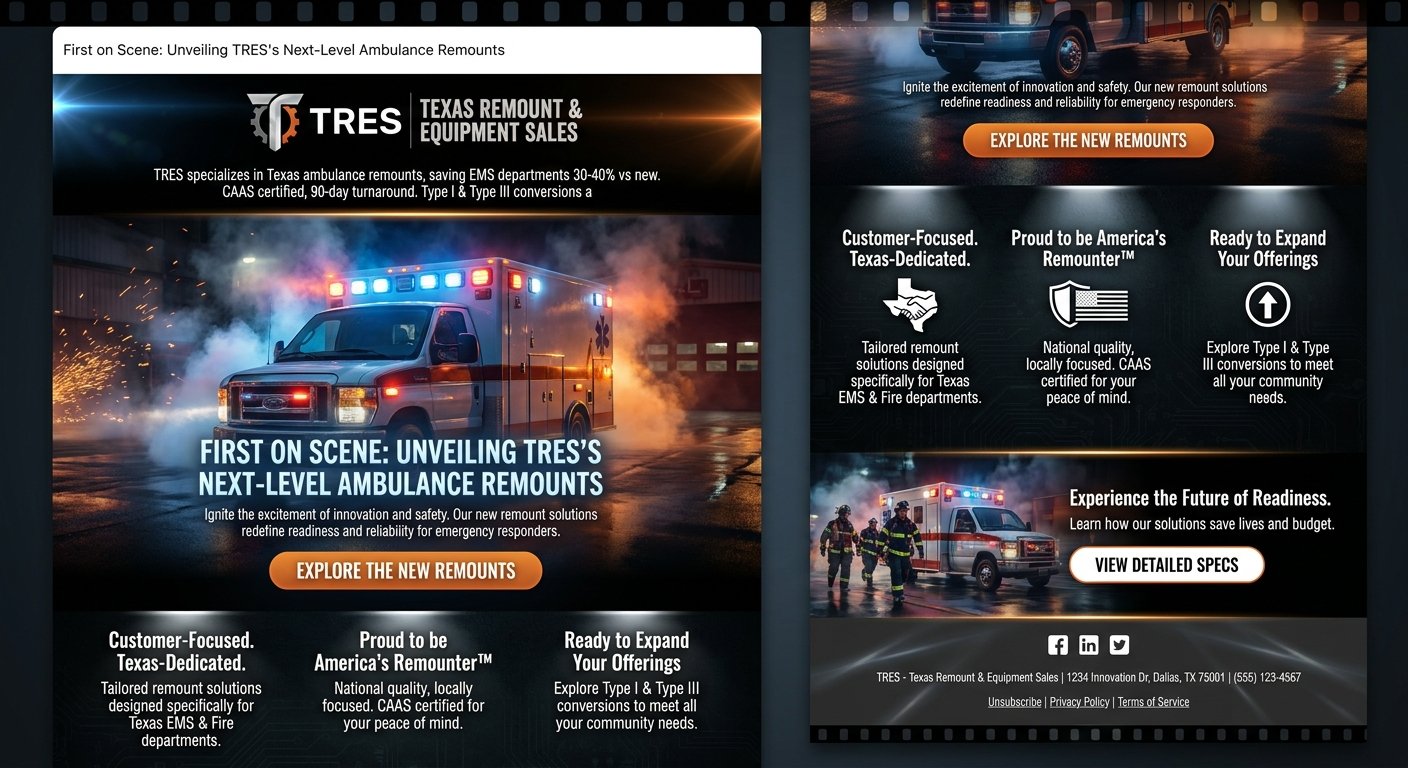 First on Scene: Unveiling TRES's Next-Level Ambulance Remounts

TRES

TEXAS REMOUNT & EQUIPMENT SALES

TRES specializes in Texas ambulance remounts, saving EMS departments 30-40% vs new. CAAS certified, 90-day turnaround. Type I & Type III conversions a

FIRST ON SCENE: UNVEILING TRES'S NEXT-LEVEL AMBULANCE REMOUNTS

Ignite the excitement of innovation and safety. Our new remount solutions redefine readiness and reliability for emergency responders.

EXPLORE THE NEW REMOUNTS

Customer-Focused. Texas-Dedicated.

Tailored remount solutions designed specifically for Texas EMS & Fire departments.

Proud to be America's Remounter™

National quality, locally focused. CAAS certified for your peace of mind.

Ready to Expand Your Offerings

Explore Type I & Type III conversions to meet all your community needs.

Ignite the excitement of innovation and safety. Our new remount solutions redefine readiness and reliability for emergency responders.

EXPLORE THE NEW REMOUNTS

Customer-Focused. Texas-Dedicated.

Tailored remount solutions designed specifically for Texas EMS & Fire departments.

Proud to be America's Remounter™

National quality, locally focused. CAAS certified for your peace of mind.

Ready to Expand Your Offerings

Explore Type I & Type III conversions to meet all your community needs.

Experience the Future of Readiness.

Learn how our solutions save lives and budget.

VIEW DETAILED SPECS

TRES - Texas Remount & Equipment Sales | 1234 Innovation Dr, Dallas, TX 75001 | (555) 123-4567

Unsubscribe | Privacy Policy | Terms of Service